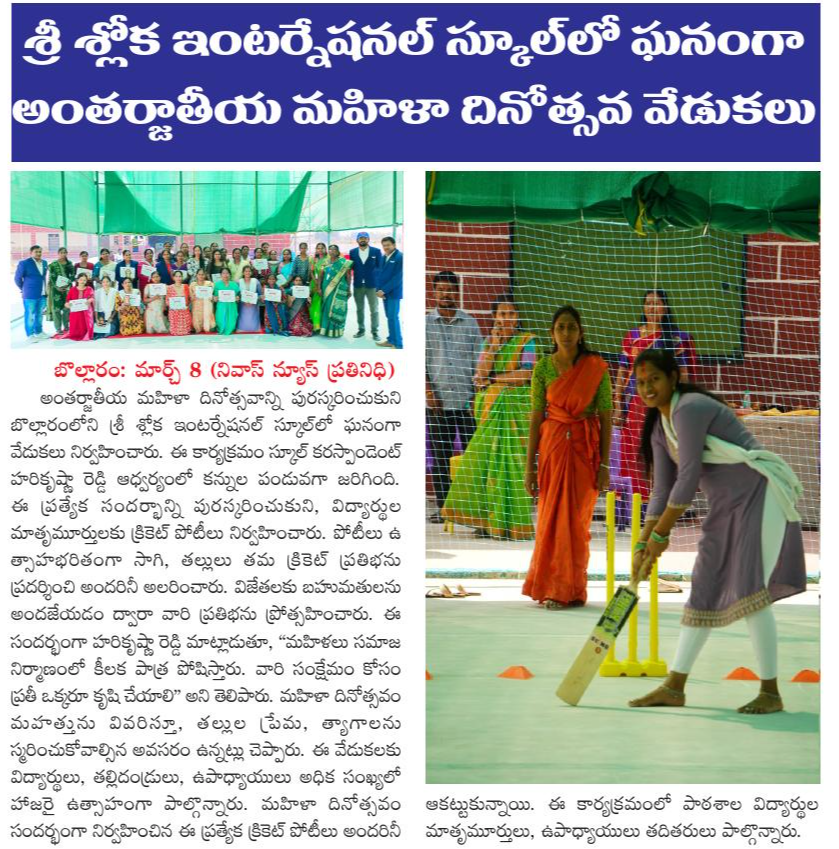 శ్రీ శ్లోక ఇంటర్నేషనల్ స్కూల్‌లో ఘనంగా అంతర్జాతీయ మహిళా దినోత్సవ వేడుకలు

బొల్లారం: మార్చ్ 8 (నివాస్ న్యూస్ ప్రతినిధి)
అంతర్జాతీయ మహిళా దినోత్సవాన్ని పురస్కరించుకుని బొల్లారంలోని శ్రీ శ్లోక ఇంటర్నేషనల్ స్కూల్‌లో ఘనంగా వేడుకలు నిర్వహించారు. ఈ కార్యక్రమం స్కూల్ కరస్పాండెంట్ హరికృష్ణా రెడ్డి ఆధ్వర్యంలో కన్నుల పండువగా జరిగింది. ఈ ప్రత్యేక సందర్భాన్ని పురస్కరించుకుని, విద్యార్థుల మాతృమూర్తులకు క్రికెట్ పోటీలు నిర్వహించారు. పోటీలు ఉత్సాహభరితంగా సాగి, తల్లులు తమ క్రికెట్ ప్రతిభను ప్రదర్శించి అందరినీ అలరించారు. విజేతలకు బహుమతులను అందజేయడం ద్వారా వారి ప్రతిభను ప్రోత్సహించారు. ఈ సందర్భంగా హరికృష్ణా రెడ్డి మాట్లాడుతూ, "మహిళలు సమాజ నిర్మాణంలో కీలక పాత్ర పోషిస్తారు. వారి సంక్షేమం కోసం ప్రతీ ఒక్కరూ కృషి చేయాలి" అని తెలిపారు. మహిళా దినోత్సవం మహత్తును వివరిస్తూ, తల్లుల ప్రేమ, త్యాగాలను స్మరించుకోవాల్సిన అవసరం ఉన్నట్లు చెప్పారు. ఈ వేడుకలకు విద్యార్థులు, తల్లిదండ్రులు, ఉపాధ్యాయులు అధిక సంఖ్యలో హాజరై ఉత్సాహంగా పాల్గొన్నారు. మహిళా దినోత్సవం సందర్భంగా నిర్వహించిన ఈ ప్రత్యేక క్రికెట్ పోటీలు అందరినీ ఆకట్టుకున్నాయి. ఈ కార్యక్రమంలో పాఠశాల విద్యార్థుల మాతృమూర్తులు, ఉపాధ్యాయులు తదితరులు పాల్గొన్నారు.